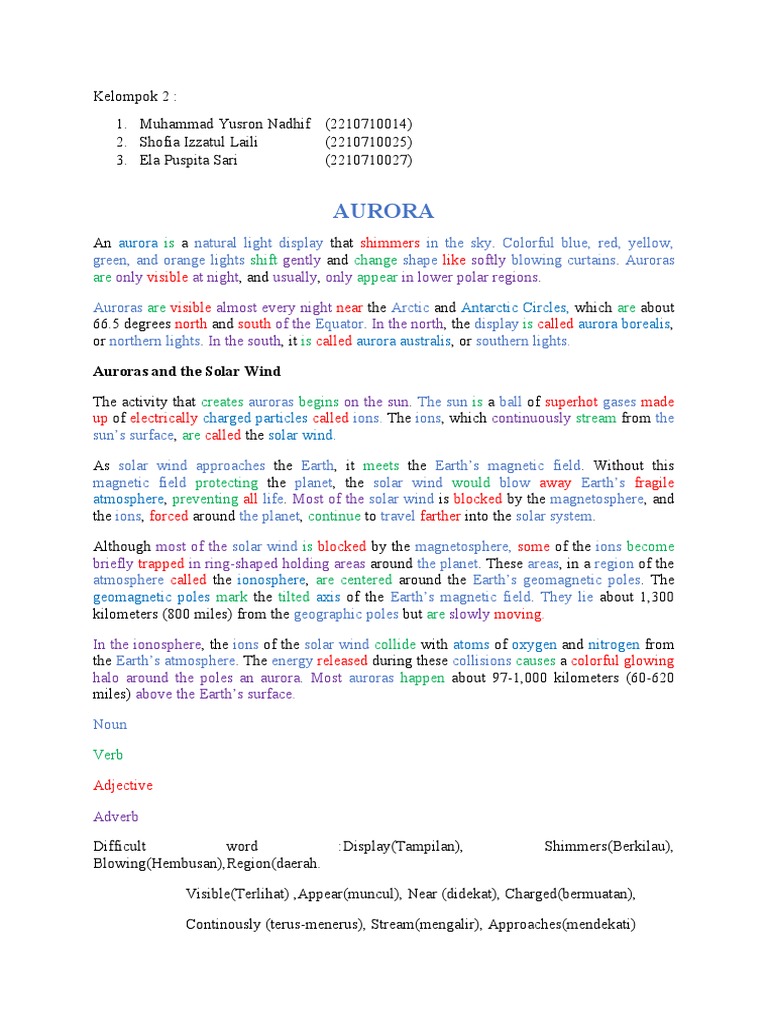 Kelompok 2 :

1. Muhammad Yusron Nadhif (2210710014)
2. Shofia Izzatul Laili (2210710025)
3. Ela Puspita Sari (2210710027)

AURORA

An aurora is a natural light display that shimmers in the sky. Colorful blue, red, yellow, green, and orange lights shift gently and change shape like softly blowing curtains. Auroras are only visible at night, and usually, only appear in lower polar regions.

Auroras are visible almost every night near the Arctic and Antarctic Circles, which are about 66.5 degrees north and south of the Equator. In the north, the display is called aurora borealis, or northern lights. In the south, it is called aurora australis, or southern lights.

Auroras and the Solar Wind

The activity that creates auroras begins on the sun. The sun is a ball of superhot gases made up of electrically charged particles called ions. The ions, which continuously stream from the sun's surface, are called the solar wind.

As solar wind approaches the Earth, it meets the Earth's magnetic field. Without this magnetic field protecting the planet, the solar wind would blow away Earth's fragile atmosphere, preventing all life. Most of the solar wind is blocked by the magnetosphere, and the ions, forced around the planet, continue to travel farther into the solar system.

Although most of the solar wind is blocked by the magnetosphere, some of the ions become briefly trapped in ring-shaped holding areas around the planet. These areas, in a region of the atmosphere called the ionosphere, are centered around the Earth's geomagnetic poles. The geomagnetic poles mark the tilted axis of the Earth's magnetic field. They lie about 1,300 kilometers (800 miles) from the geographic poles but are slowly moving.

In the ionosphere, the ions of the solar wind collide with atoms of oxygen and nitrogen from the Earth's atmosphere. The energy released during these collisions causes a colorful glowing halo around the poles an aurora. Most auroras happen about 97-1,000 kilometers (60-620 miles) above the Earth's surface.

Noun

Verb

Adjective

Adverb

Difficult word :Display(Tampilan), Shimmers(Berkilau), Blowing(Hembusan),Region(daerah.

Visible(Terlihat) ,Appear(muncul), Near (didekat), Charged(bermuatan),

Continously (terus-menerus), Stream(mengalir), Approaches(mendekati)